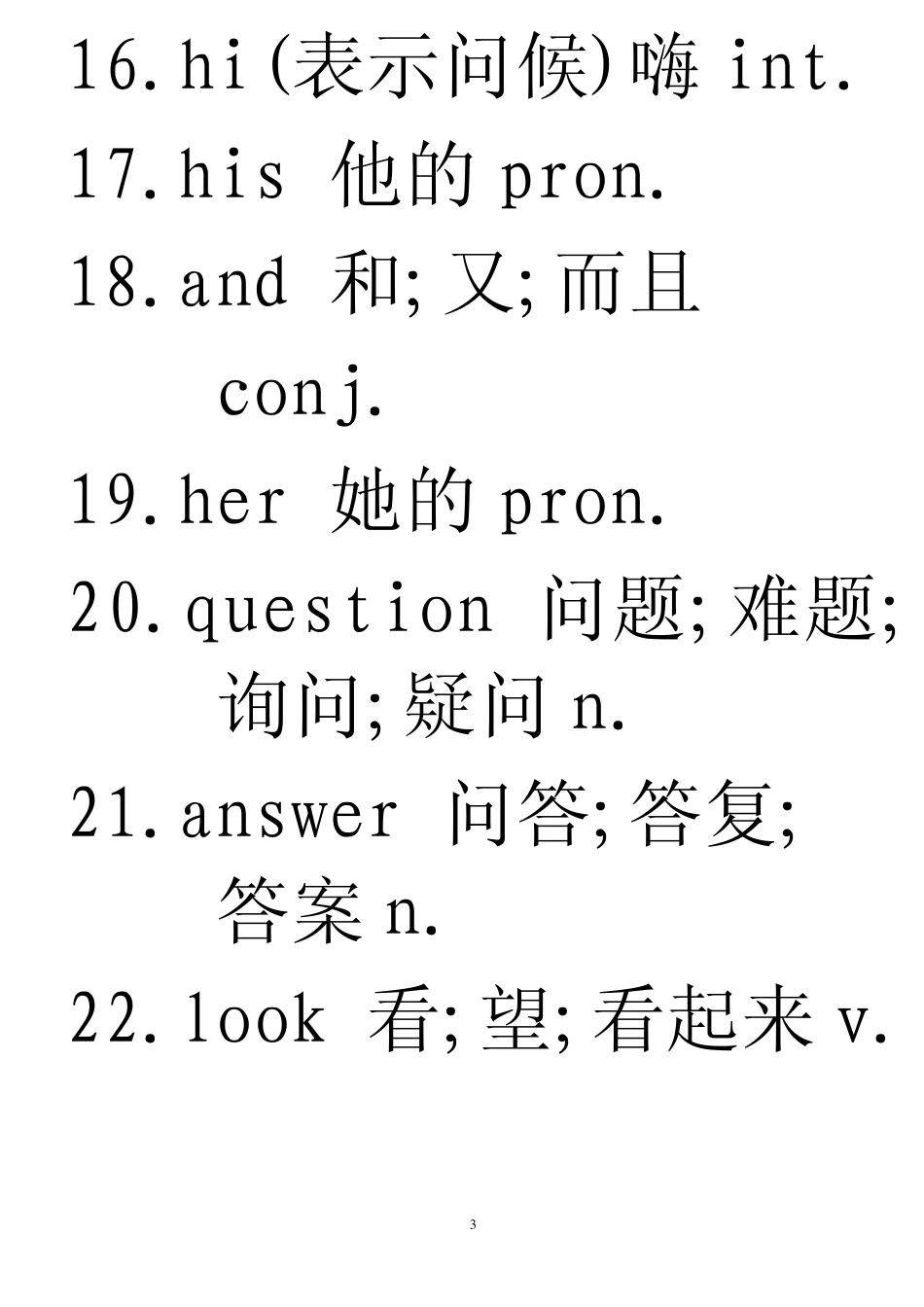 16. hi (表示问候) 嗨 int.

17. his 他的 pron.

18. and 和; 又; 而且 conj.

19. her 她的 pron.

20. question 问题; 难题; 询问; 疑问 n.

21. answer 问答; 答复; 答案 n.

22. look 看; 望; 看起来 v.

3